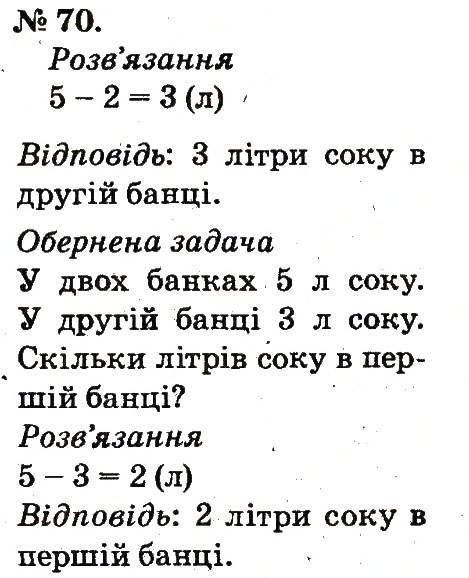 № 70.

Розв'язання

$5 - 2 = 3$ (л)

Відповідь: 3 літри соку в другій банці.

Обернена задача

У двох банках 5 л соку. У другій банці 3 л соку. Скільки літрів соку в першій банці?

Розв'язання

$5 - 3 = 2$ (л)

Відповідь: 2 літри соку в першій банці.